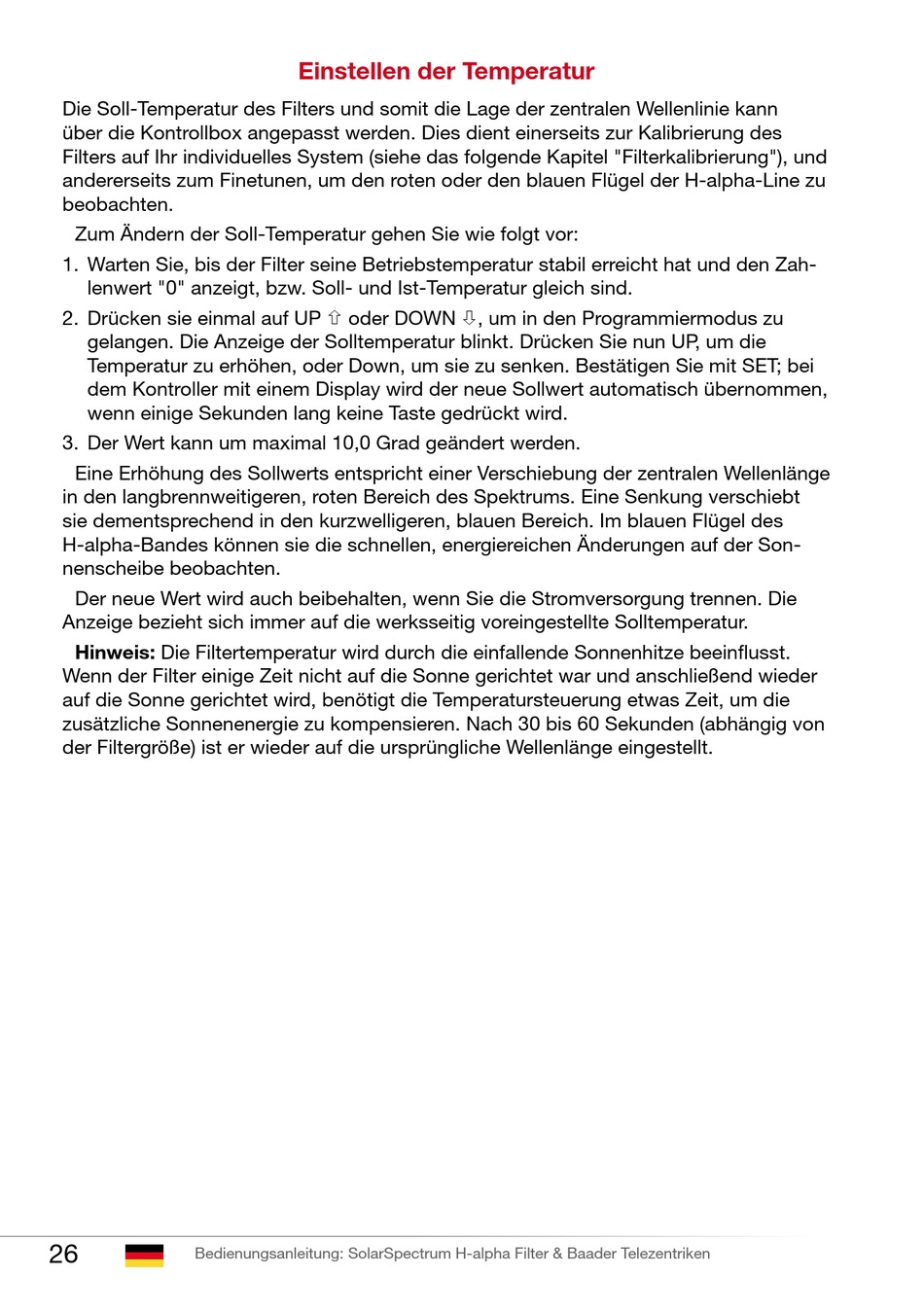 Einstellen der Temperatur

Die Soll-Temperatur des Filters und somit die Lage der zentralen Wellenlinie kann über die Kontrollbox angepasst werden. Dies dient einerseits zur Kalibrierung des Filters auf Ihr individuelles System (siehe das folgende Kapitel "Filterkalibrierung"), und andererseits zum Finetunen, um den roten oder den blauen Flügel der H-alpha-Line zu beobachten.

Zum Ändern der Soll-Temperatur gehen Sie wie folgt vor:

1. Warten Sie, bis der Filter seine Betriebstemperatur stabil erreicht hat und den Zahlenwert "0" anzeigt, bzw. Soll- und Ist-Temperatur gleich sind.

2. Drücken sie einmal auf UP ⇧ oder DOWN ⇩, um in den Programmiermodus zu gelangen. Die Anzeige der Solltemperatur blinkt. Drücken Sie nun UP, um die Temperatur zu erhöhen, oder Down, um sie zu senken. Bestätigen Sie mit SET; bei dem Kontroller mit einem Display wird der neue Sollwert automatisch übernommen, wenn einige Sekunden lang keine Taste gedrückt wird.

3. Der Wert kann um maximal 10,0 Grad geändert werden.

Eine Erhöhung des Sollwerts entspricht einer Verschiebung der zentralen Wellenlänge in den langbrennweitigeren, roten Bereich des Spektrums. Eine Senkung verschiebt sie dementsprechend in den kurzwelligeren, blauen Bereich. Im blauen Flügel des H-alpha-Bandes können sie die schnellen, energiereichen Änderungen auf der Sonnenscheibe beobachten.

Der neue Wert wird auch beibehalten, wenn Sie die Stromversorgung trennen. Die Anzeige bezieht sich immer auf die werksseitig voreingestellte Solltemperatur.

Hinweis: Die Filtertemperatur wird durch die einfallende Sonnenhitze beeinflusst. Wenn der Filter einige Zeit nicht auf die Sonne gerichtet war und anschließend wieder auf die Sonne gerichtet wird, benötigt die Temperatursteuerung etwas Zeit, um die zusätzliche Sonnenenergie zu kompensieren. Nach 30 bis 60 Sekunden (abhängig von der Filtergröße) ist er wieder auf die ursprüngliche Wellenlänge eingestellt.

26 Bedienungsanleitung: SolarSpectrum H-alpha Filter & Baader Telezentriken